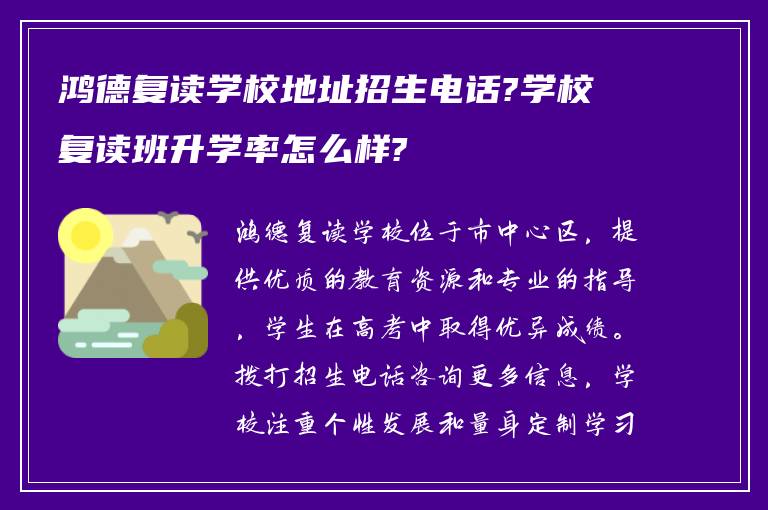 鸿德复读学校地址招生电话?学校复读班升学率怎么样?

鸿德复读学校位于市中心区，提供优质的教育资源和专业的指导，学生在高考中取得优异成绩。拨打招生电话咨询更多信息，学校注重个性发展和量身定制学习